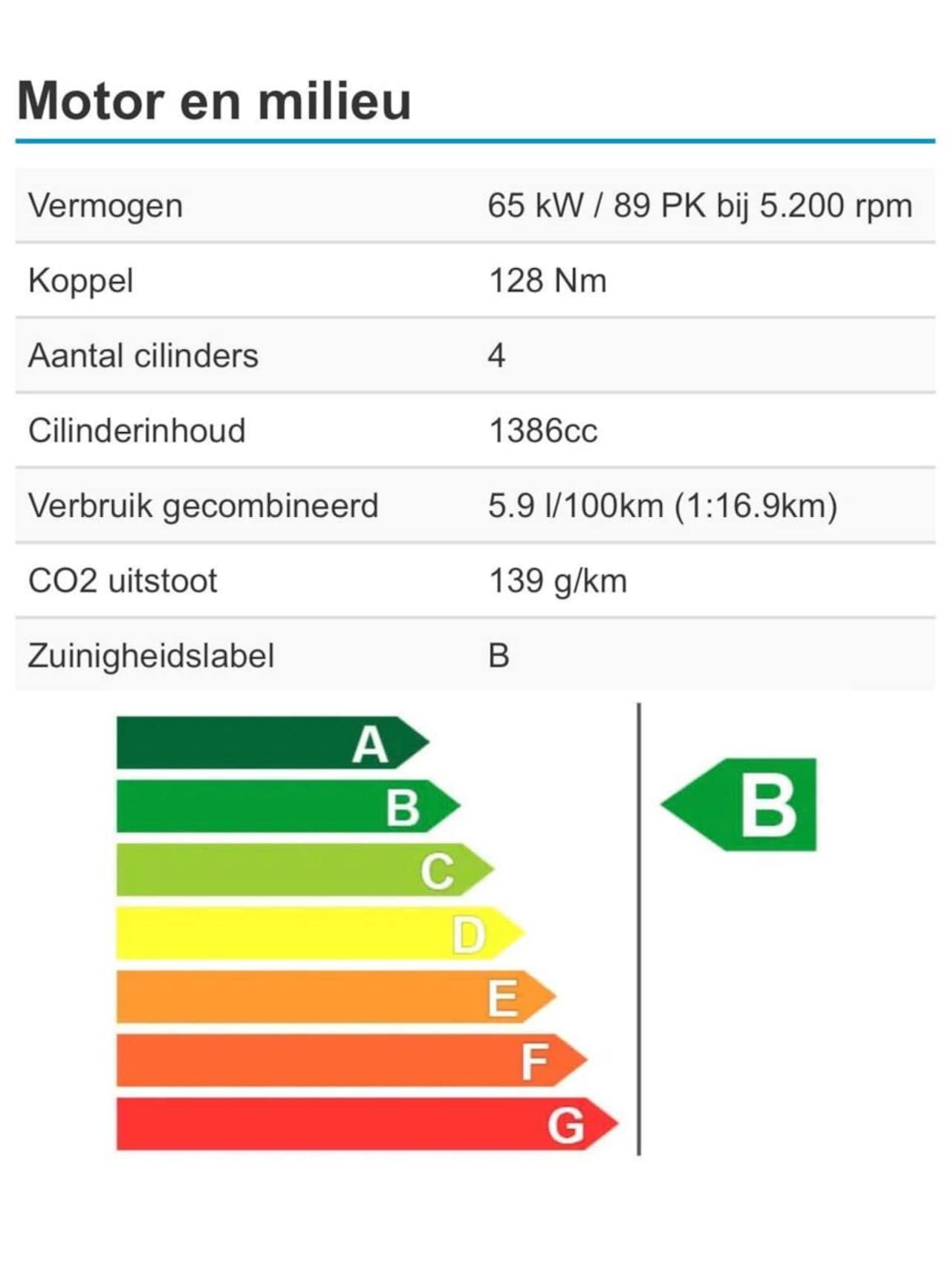 Motor en milieu

| | |
|---|---|
| Vermogen | 65 kW / 89 PK bij 5.200 rpm |
| Koppel | 128 Nm |
| Aantal cilinders | 4 |
| Cilinderinhoud | 1386cc |
| Verbruik gecombineerd | 5.9 l/100km (1:16.9km) |
| CO2 uitstoot | 139 g/km |
| Zuinigheidslabel | B |

A
B
C
D
E
F
G

B